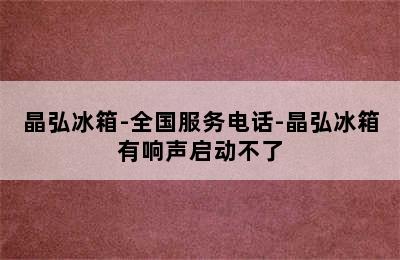 晶弘冰箱-全国服务电话-晶弘冰箱有响声启动不了